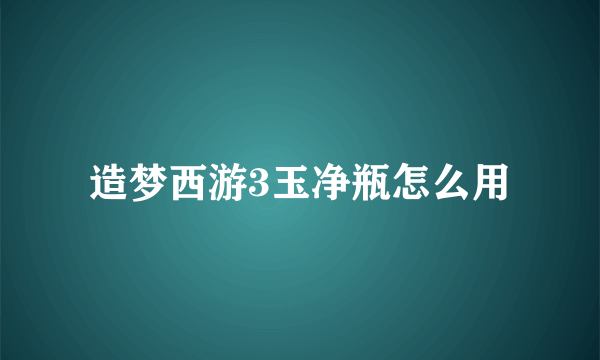 造梦西游3玉净瓶怎么用